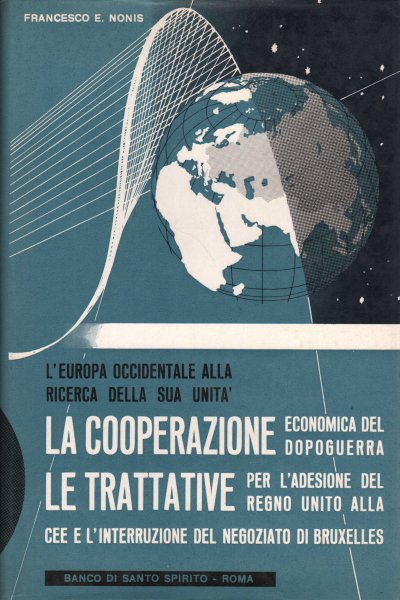 FRANCESCO E. NONIS

L'EUROPA OCCIDENTALE ALLA RICERCA DELLA SUA UNITA'

LA COOPERAZIONE ECONOMICA DEL DOPOGUERRA

LE TRATTATIVE PER L'ADESIONE DEL REGNO UNITO ALLA CEE E L'INTERRUZIONE DEL NEGOZIATO DI BRUXELLES

BANCO DI SANTO SPIRITO - ROMA